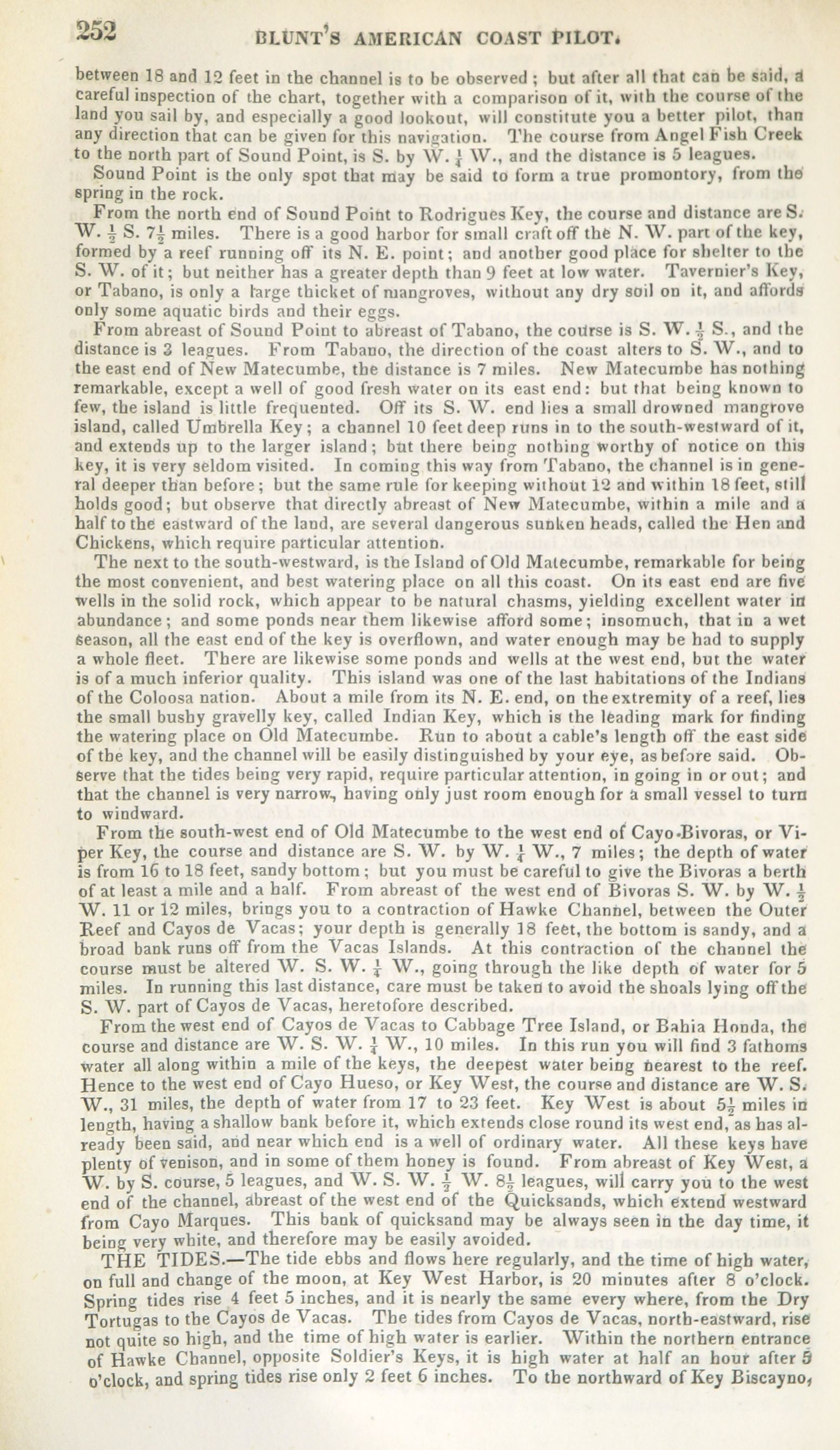 252 BLUNT'S AMERICAN COAST PILOT.

between 18 and 12 feet in the channel is to be observed; but after all that can be said, a careful inspection of the chart, together with a comparison of it, with the course of the land you sail by, and especially a good lookout, will constitute you a better pilot, than any direction that can be given for this navigation. The course from Angel Fish Creek to the north part of Sound Point, is S. by W. $\frac{1}{4}$ W., and the distance is 5 leagues.

Sound Point is the only spot that may be said to form a true promontory, from the spring in the rock.

From the north end of Sound Point to Rodrigues Key, the course and distance are S. W. $\frac{1}{2}$ S. $7\frac{1}{2}$ miles. There is a good harbor for small craft off the N. W. part of the key, formed by a reef running off its N. E. point; and another good place for shelter to the S. W. of it; but neither has a greater depth than 9 feet at low water. Tavernier's Key, or Tabano, is only a large thicket of mangroves, without any dry soil on it, and affords only some aquatic birds and their eggs.

From abreast of Sound Point to abreast of Tabano, the course is S. W. $\frac{1}{2}$ S., and the distance is 3 leagues. From Tabano, the direction of the coast alters to S. W., and to the east end of New Matecumbe, the distance is 7 miles. New Matecumbe has nothing remarkable, except a well of good fresh water on its east end: but that being known to few, the island is little frequented. Off its S. W. end lies a small drowned mangrove island, called Umbrella Key; a channel 10 feet deep runs in to the south-westward of it, and extends up to the larger island; but there being nothing worthy of notice on this key, it is very seldom visited. In coming this way from Tabano, the channel is in general deeper than before; but the same rule for keeping without 12 and within 18 feet, still holds good; but observe that directly abreast of New Matecumbe, within a mile and a half to the eastward of the land, are several dangerous sunken heads, called the Hen and Chickens, which require particular attention.

The next to the south-westward, is the Island of Old Matecumbe, remarkable for being the most convenient, and best watering place on all this coast. On its east end are five wells in the solid rock, which appear to be natural chasms, yielding excellent water in abundance; and some ponds near them likewise afford some; insomuch, that in a wet season, all the east end of the key is overflown, and water enough may be had to supply a whole fleet. There are likewise some ponds and wells at the west end, but the water is of a much inferior quality. This island was one of the last habitations of the Indians of the Coloosa nation. About a mile from its N. E. end, on the extremity of a reef, lies the small bushy gravelly key, called Indian Key, which is the leading mark for finding the watering place on Old Matecumbe. Run to about a cable's length off the east side of the key, and the channel will be easily distinguished by your eye, as before said. Observe that the tides being very rapid, require particular attention, in going in or out; and that the channel is very narrow, having only just room enough for a small vessel to turn to windward.

From the south-west end of Old Matecumbe to the west end of Cayo-Bivoras, or Viper Key, the course and distance are S. W. by W. $\frac{1}{4}$ W., 7 miles; the depth of water is from 16 to 18 feet, sandy bottom; but you must be careful to give the Bivoras a berth of at least a mile and a half. From abreast of the west end of Bivoras S. W. by W. $\frac{1}{2}$ W. 11 or 12 miles, brings you to a contraction of Hawke Channel, between the Outer Reef and Cayos de Vacas; your depth is generally 18 feet, the bottom is sandy, and a broad bank runs off from the Vacas Islands. At this contraction of the channel the course must be altered W. S. W. $\frac{1}{4}$ W., going through the like depth of water for 5 miles. In running this last distance, care must be taken to avoid the shoals lying off the S. W. part of Cayos de Vacas, heretofore described.

From the west end of Cayos de Vacas to Cabbage Tree Island, or Bahia Honda, the course and distance are W. S. W. $\frac{1}{4}$ W., 10 miles. In this run you will find 3 fathoms water all along within a mile of the keys, the deepest water being nearest to the reef. Hence to the west end of Cayo Hueso, or Key West, the course and distance are W. S. W., 31 miles, the depth of water from 17 to 23 feet. Key West is about $5\frac{1}{2}$ miles in length, having a shallow bank before it, which extends close round its west end, as has already been said, and near which end is a well of ordinary water. All these keys have plenty of venison, and in some of them honey is found. From abreast of Key West, a W. by S. course, 5 leagues, and W. S. W. $\frac{1}{2}$ W. $8\frac{1}{2}$ leagues, will carry you to the west end of the channel, abreast of the west end of the Quicksands, which extend westward from Cayo Marques. This bank of quicksand may be always seen in the day time, it being very white, and therefore may be easily avoided.

THE TIDES.—The tide ebbs and flows here regularly, and the time of high water, on full and change of the moon, at Key West Harbor, is 20 minutes after 8 o'clock. Spring tides rise 4 feet 5 inches, and it is nearly the same every where, from the Dry Tortugas to the Cayos de Vacas. The tides from Cayos de Vacas, north-eastward, rise not quite so high, and the time of high water is earlier. Within the northern entrance of Hawke Channel, opposite Soldier's Keys, it is high water at half an hour after 5 o'clock, and spring tides rise only 2 feet 6 inches. To the northward of Key Biscayno,